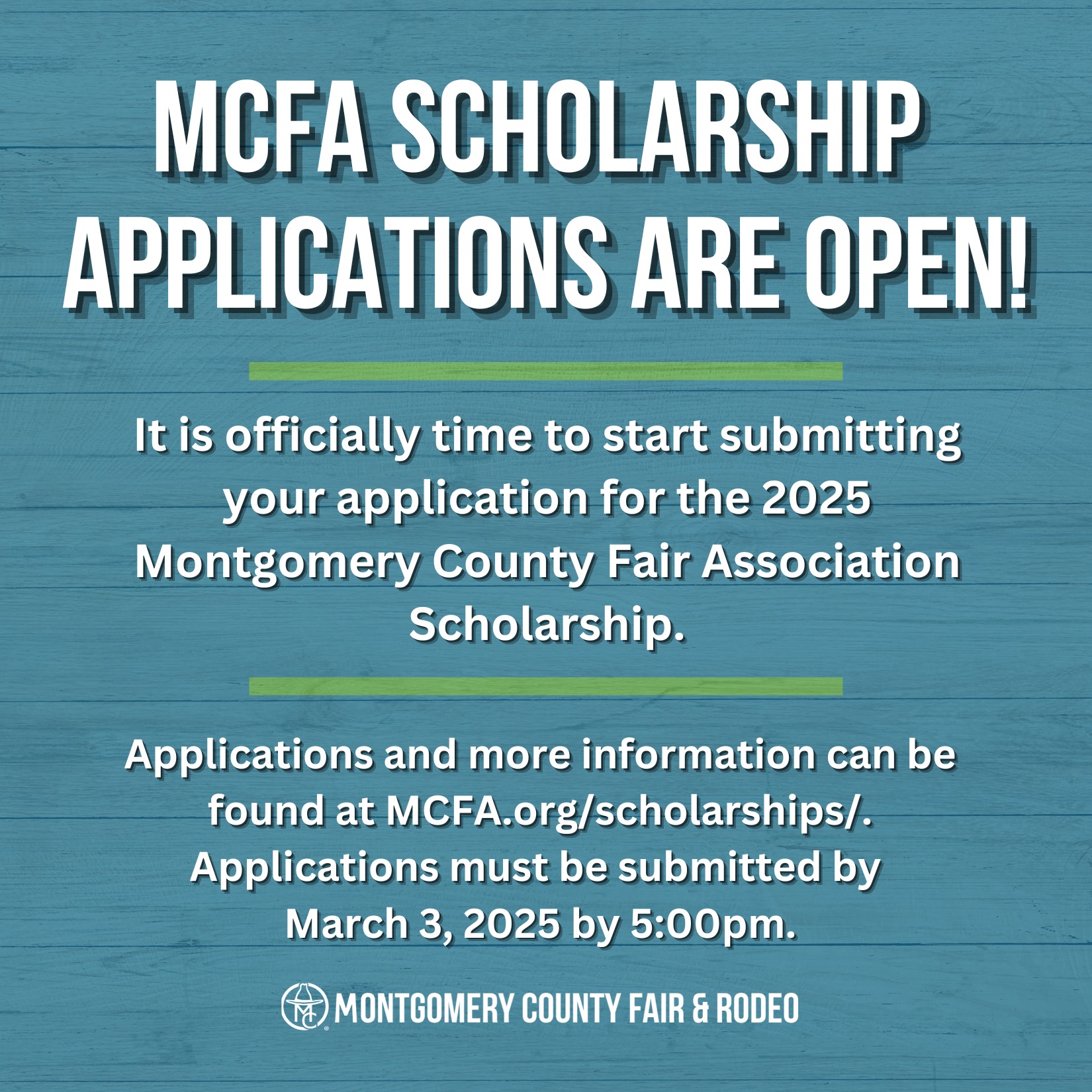 MCFA SCHOLARSHIP APPLICATIONS ARE OPEN!

It is officially time to start submitting your application for the 2025 Montgomery County Fair Association Scholarship.

Applications and more information can be found at MCFA.org/scholarships/. Applications must be submitted by March 3, 2025 by 5:00pm.

MC MONTGOMERY COUNTY FAIR & RODEO